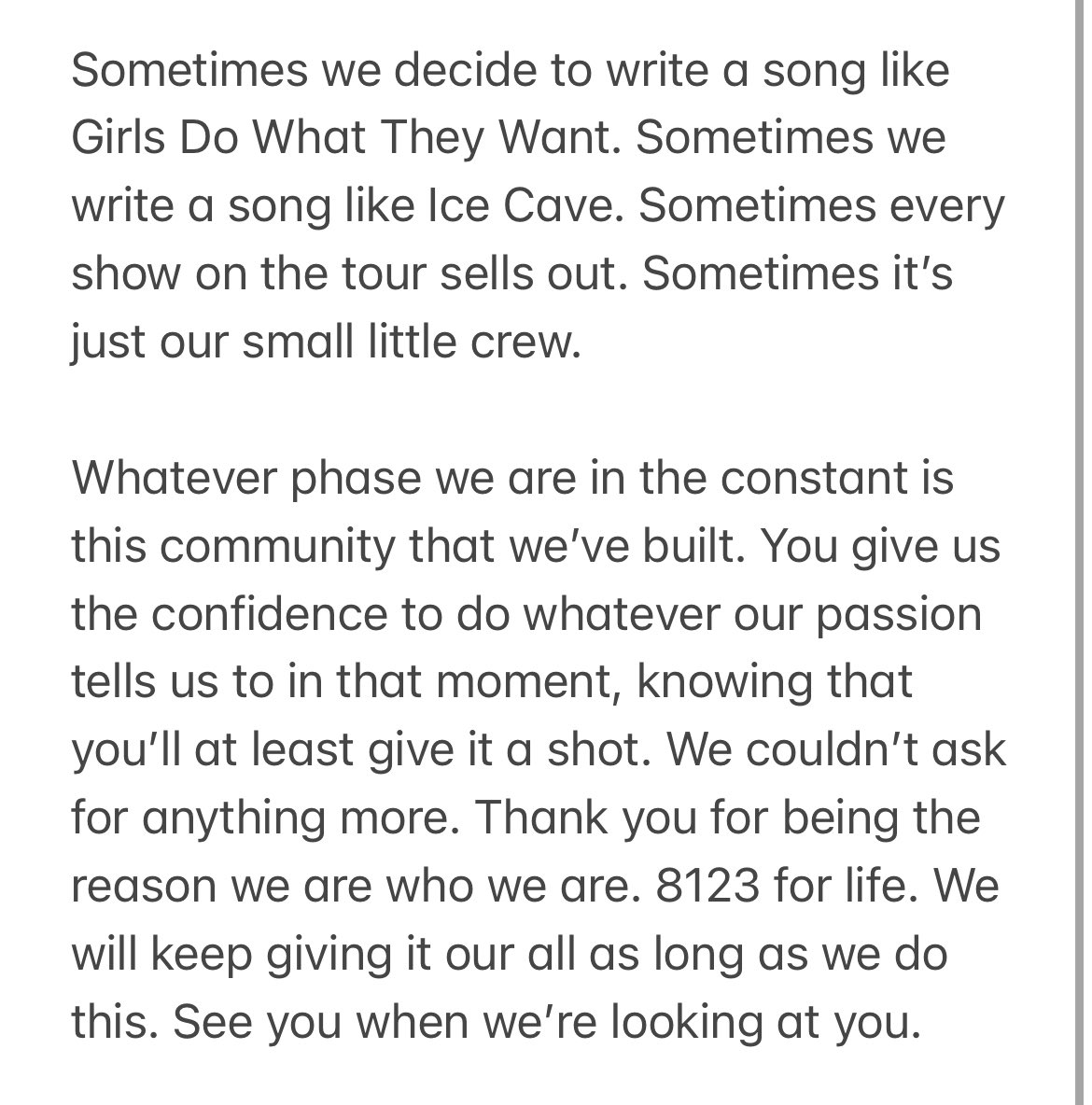 Sometimes we decide to write a song like Girls Do What They Want. Sometimes we write a song like Ice Cave. Sometimes every show on the tour sells out. Sometimes it's just our small little crew.

Whatever phase we are in the constant is this community that we've built. You give us the confidence to do whatever our passion tells us to in that moment, knowing that you'll at least give it a shot. We couldn't ask for anything more. Thank you for being the reason we are who we are. 8123 for life. We will keep giving it our all as long as we do this. See you when we're looking at you.